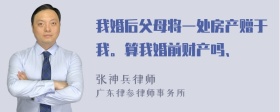 我婚后父母将一处房产赠于我。算我婚前财产吗、

张神兵律师
广东律参律师事务所